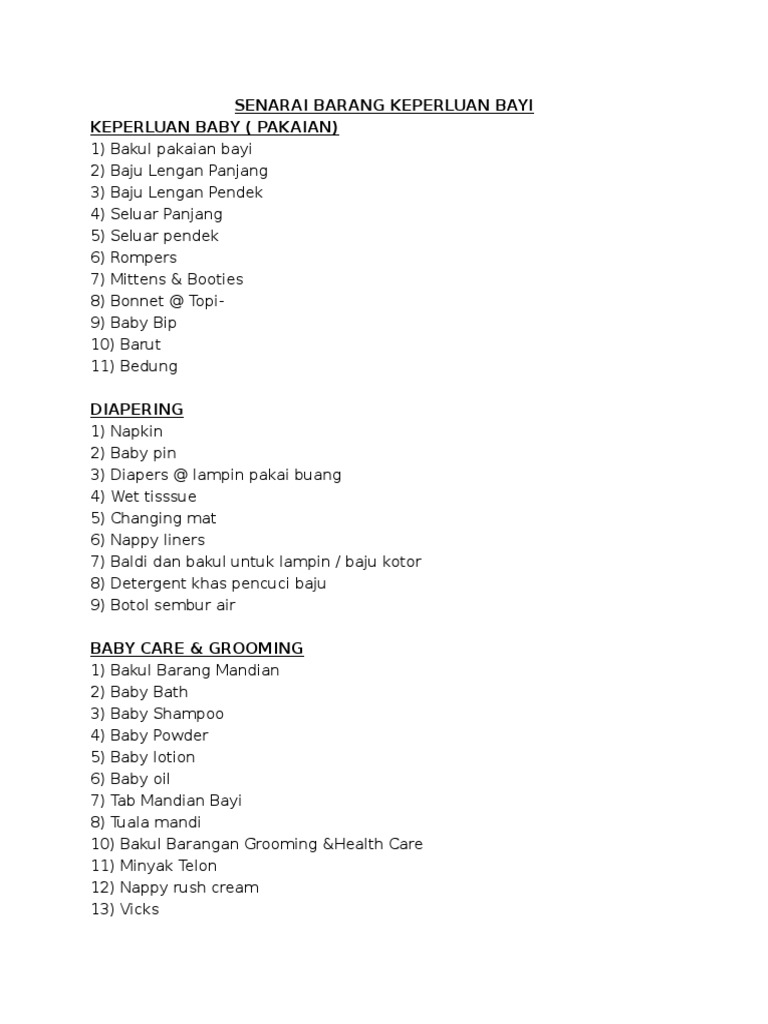 SENARAI BARANG KEPERLUAN BAYI

KEPERLUAN BABY ( PAKAIAN)
1) Bakul pakaian bayi
2) Baju Lengan Panjang
3) Baju Lengan Pendek
4) Seluar Panjang
5) Seluar pendek
6) Rompers
7) Mittens & Booties
8) Bonnet @ Topi-
9) Baby Bip
10) Barut
11) Bedung

DIAPERING
1) Napkin
2) Baby pin
3) Diapers @ lampin pakai buang
4) Wet tisssue
5) Changing mat
6) Nappy liners
7) Baldi dan bakul untuk lampin / baju kotor
8) Detergent khas pencuci baju
9) Botol sembur air

BABY CARE & GROOMING
1) Bakul Barang Mandian
2) Baby Bath
3) Baby Shampoo
4) Baby Powder
5) Baby lotion
6) Baby oil
7) Tab Mandian Bayi
8) Tuala mandi
10) Bakul Barangan Grooming &Health Care
11) Minyak Telon
12) Nappy rush cream
13) Vicks